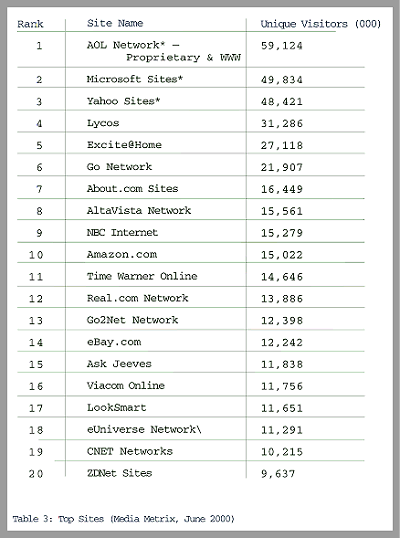 | Rank | Site Name | Unique Visitors (000) |
|---|---|---|
| 1 | AOL Network* — Proprietary & WWW | 59,124 |
| 2 | Microsoft Sites* | 49,834 |
| 3 | Yahoo Sites* | 48,421 |
| 4 | Lycos | 31,286 |
| 5 | Excite@Home | 27,118 |
| 6 | Go Network | 21,907 |
| 7 | About.com Sites | 16,449 |
| 8 | AltaVista Network | 15,561 |
| 9 | NBC Internet | 15,279 |
| 10 | Amazon.com | 15,022 |
| 11 | Time Warner Online | 14,646 |
| 12 | Real.com Network | 13,886 |
| 13 | Go2Net Network | 12,398 |
| 14 | eBay.com | 12,242 |
| 15 | Ask Jeeves | 11,838 |
| 16 | Viacom Online | 11,756 |
| 17 | LookSmart | 11,651 |
| 18 | eUniverse Network\ | 11,291 |
| 19 | CNET Networks | 10,215 |
| 20 | ZDNet Sites | 9,637 |

Table 3: Top Sites (Media Metrix, June 2000)